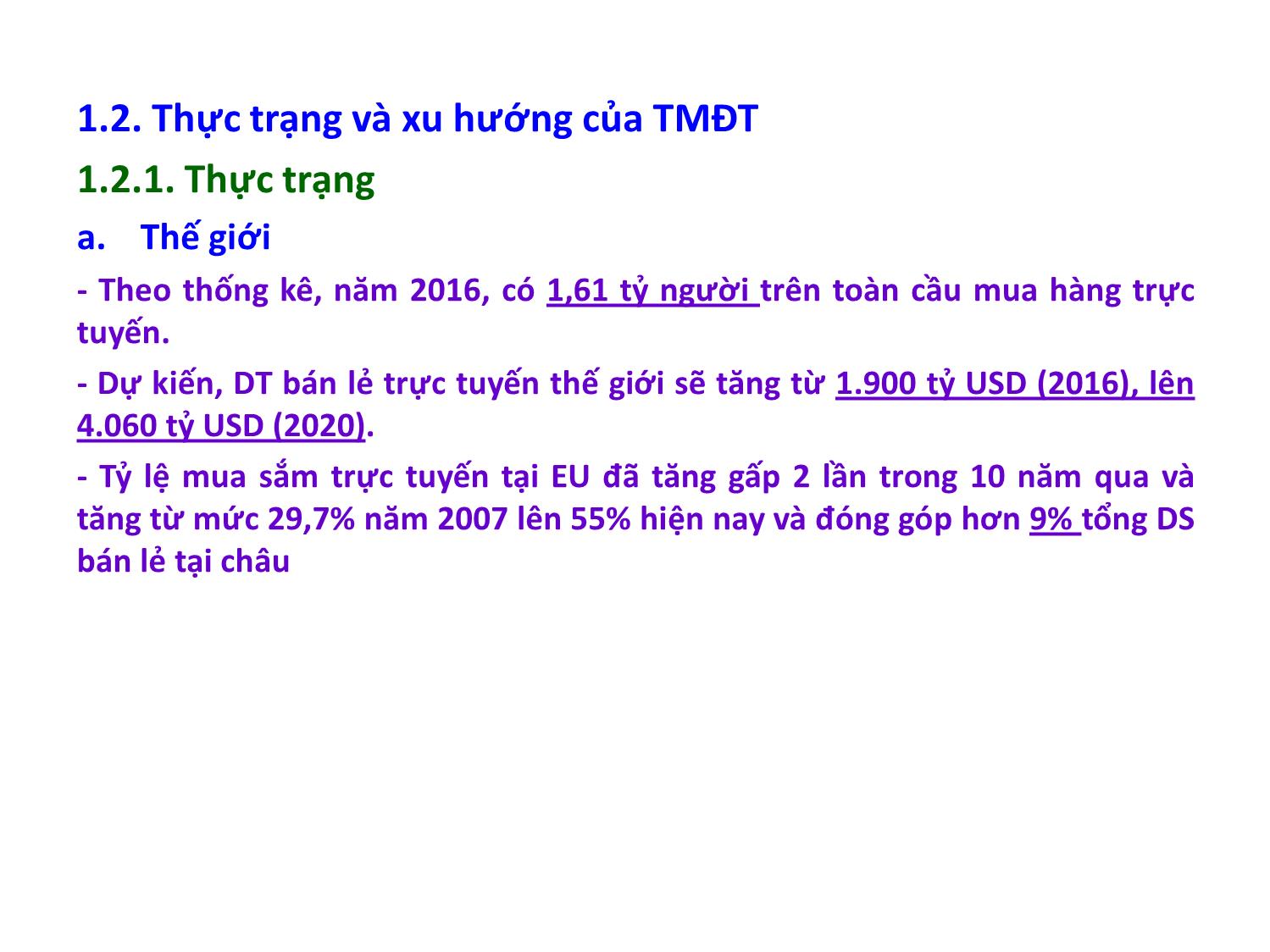 1.2. Thực trạng và xu hướng của TMĐT

1.2.1. Thực trạng

a. Thế giới

- Theo thống kê, năm 2016, có 1,61 tỷ người trên toàn cầu mua hàng trực tuyến.

- Dự kiến, DT bán lẻ trực tuyến thế giới sẽ tăng từ 1.900 tỷ USD (2016), lên 4.060 tỷ USD (2020).

- Tỷ lệ mua sắm trực tuyến tại EU đã tăng gấp 2 lần trong 10 năm qua và tăng từ mức 29,7% năm 2007 lên 55% hiện nay và đóng góp hơn 9% tổng DS bán lẻ tại châu